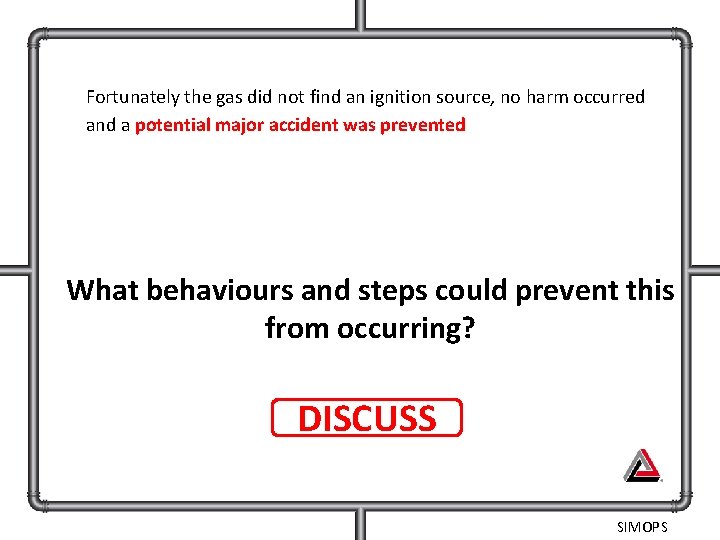 Fortunately the gas did not find an ignition source, no harm occurred and a potential major accident was prevented

What behaviours and steps could prevent this from occurring?

DISCUSS

SIMOPS